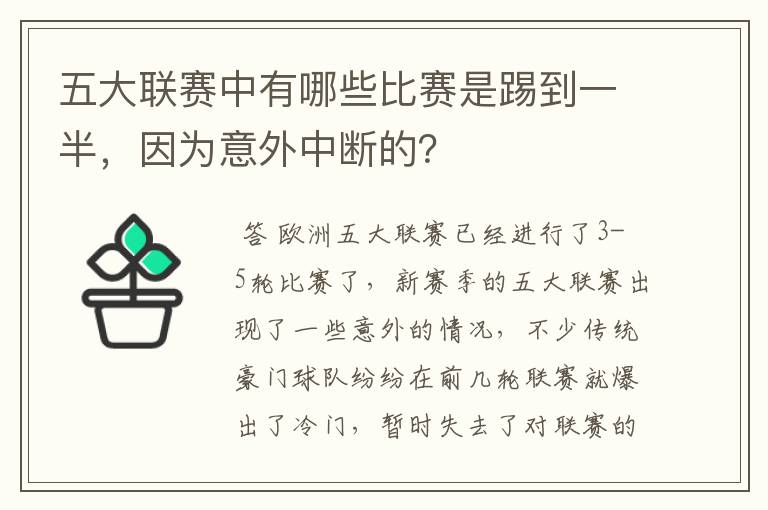 五大联赛中有哪些比赛是踢到一半，因为意外中断的?

答 欧洲五大联赛已经进行了3-5轮比赛了，新赛季的五大联赛出现了一些意外的情况，不少传统豪门球队纷纷在前几轮联赛就爆出了冷门，暂时失去了对联赛的